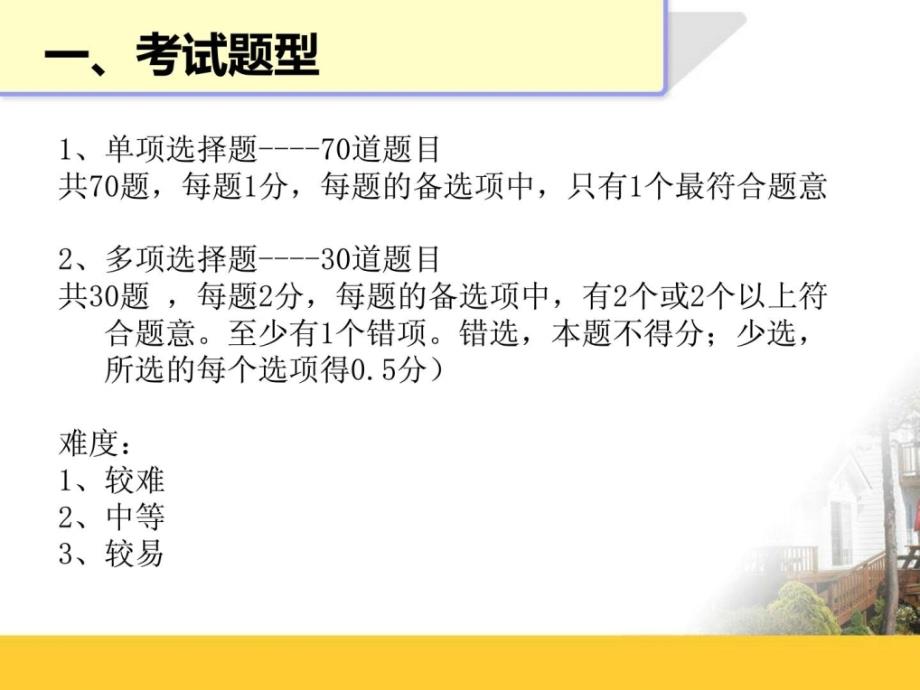 一、考试题型

1、单项选择题----70道题目
共70题，每题1分，每题的备选项中，只有1个最符合题意

2、多项选择题----30道题目
共30题 ，每题2分，每题的备选项中，有2个或2个以上符合题意。至少有1个错项。错选，本题不得分；少选，所选的每个选项得0.5分）

难度：
1、较难
2、中等
3、较易